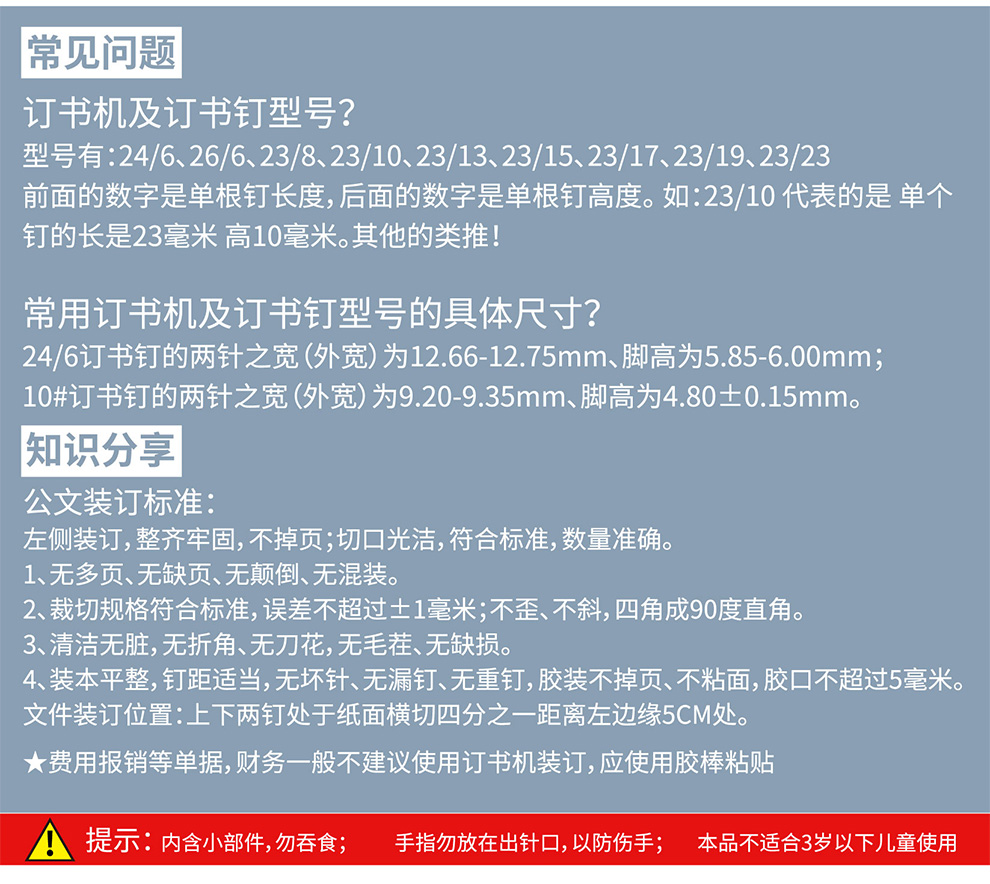 常见问题

订书机及订书钉型号?

型号有:24/6、26/6、23/8、23/10、23/13、23/15、23/17、23/19、23/23

前面的数字是单根钉长度,后面的数字是单根钉高度。如:23/10代表的是 单个钉的长是23毫米 高10毫米。其他的类推!

常用订书机及订书钉型号的具体尺寸?

24/6订书钉的两针之宽(外宽)为12.66-12.75mm、脚高为5.85-6.00mm;

10#订书钉的两针之宽(外宽)为9.20-9.35mm、脚高为4.80±0.15mm。

知识分享

公文装订标准:

左侧装订,整齐牢固,不掉页;切口光洁,符合标准,数量准确。

1、无多页、无缺页、无颠倒、无混装。

2、裁切规格符合标准,误差不超过±1毫米;不歪、不斜,四角成90度直角。

3、清洁无脏,无折角、无刀花,无毛茬、无缺损。

4、装本平整,钉距适当,无坏针、无漏钉、无重钉,胶装不掉页、不粘面,胶口不超过5毫米。

文件装订位置:上下两钉处于纸面横切四分之一距离左边缘5CM处。

★费用报销等单据,财务一般不建议使用订书机装订,应使用胶棒粘贴

提示:内含小部件,勿吞食; 手指勿放在出针口,以防伤手; 本品不适合3岁以下儿童使用